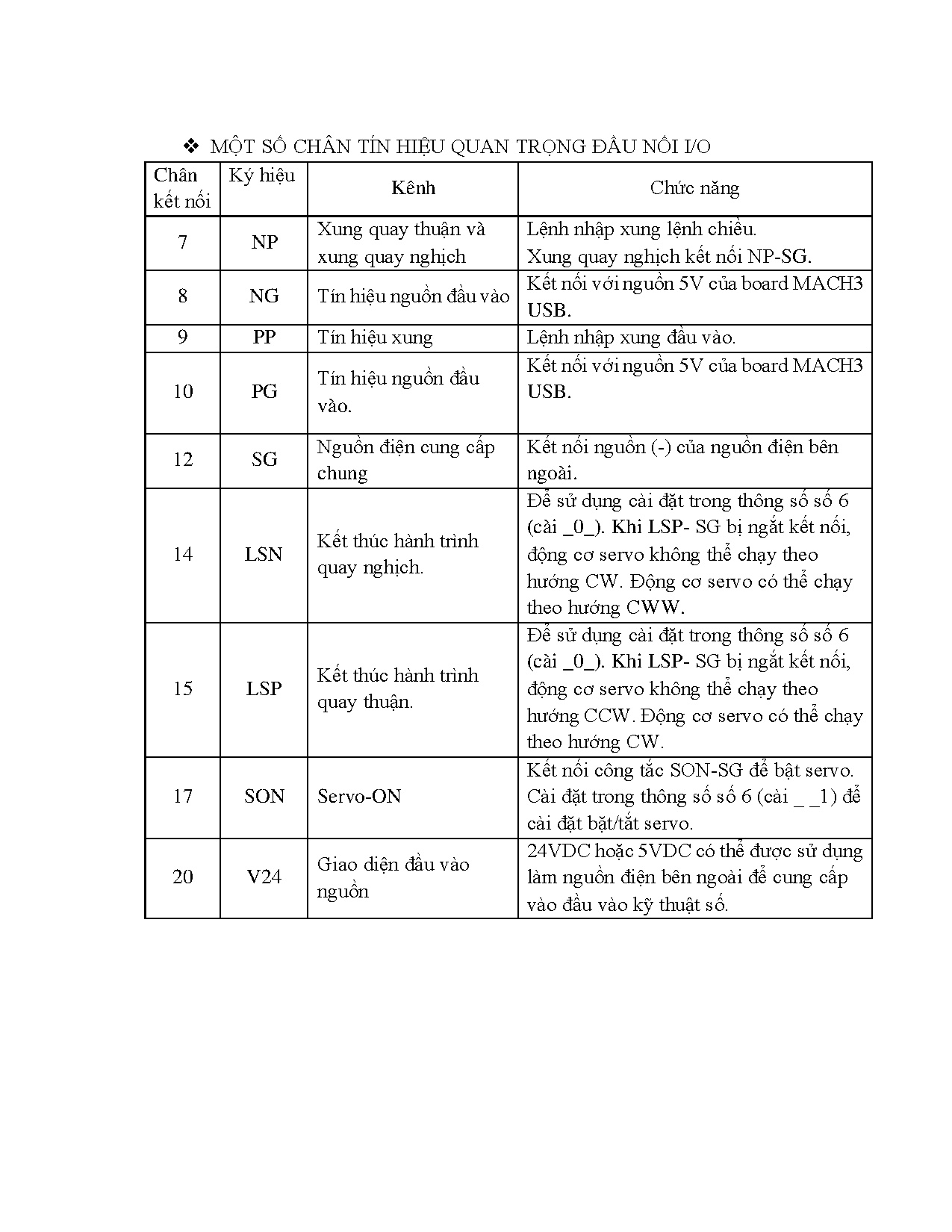 ❖ MỘT SỐ CHÂN TÍN HIỆU QUAN TRỌNG ĐẦU NỐI I/O

| Chân kết nối | Ký hiệu | Kênh | Chức năng |
|---|---|---|---|
| 7 | NP | Xung quay thuận và xung quay nghịch | Lệnh nhập xung lệnh chiều. Xung quay nghịch kết nối NP-SG. |
| 8 | NG | Tín hiệu nguồn đầu vào | Kết nối với nguồn 5V của board MACH3 USB. |
| 9 | PP | Tín hiệu xung | Lệnh nhập xung đầu vào. |
| 10 | PG | Tín hiệu nguồn đầu vào. | Kết nối với nguồn 5V của board MACH3 USB. |
| 12 | SG | Nguồn điện cung cấp chung | Kết nối nguồn (-) của nguồn điện bên ngoài. |
| 14 | LSN | Kết thúc hành trình quay nghịch. | Để sử dụng cài đặt trong thông số số 6 (cài _0_). Khi LSP- SG bị ngắt kết nối, động cơ servo không thể chạy theo hướng CW. Động cơ servo có thể chạy theo hướng CWW. |
| 15 | LSP | Kết thúc hành trình quay thuận. | Để sử dụng cài đặt trong thông số số 6 (cài _0_). Khi LSP- SG bị ngắt kết nối, động cơ servo không thể chạy theo hướng CCW. Động cơ servo có thể chạy theo hướng CW. |
| 17 | SON | Servo-ON | Kết nối công tắc SON-SG để bật servo. Cài đặt trong thông số số 6 (cài _ _1) để cài đặt bặt/tắt servo. |
| 20 | V24 | Giao diện đầu vào nguồn | 24VDC hoặc 5VDC có thể được sử dụng làm nguồn điện bên ngoài để cung cấp vào đầu vào kỹ thuật số. |